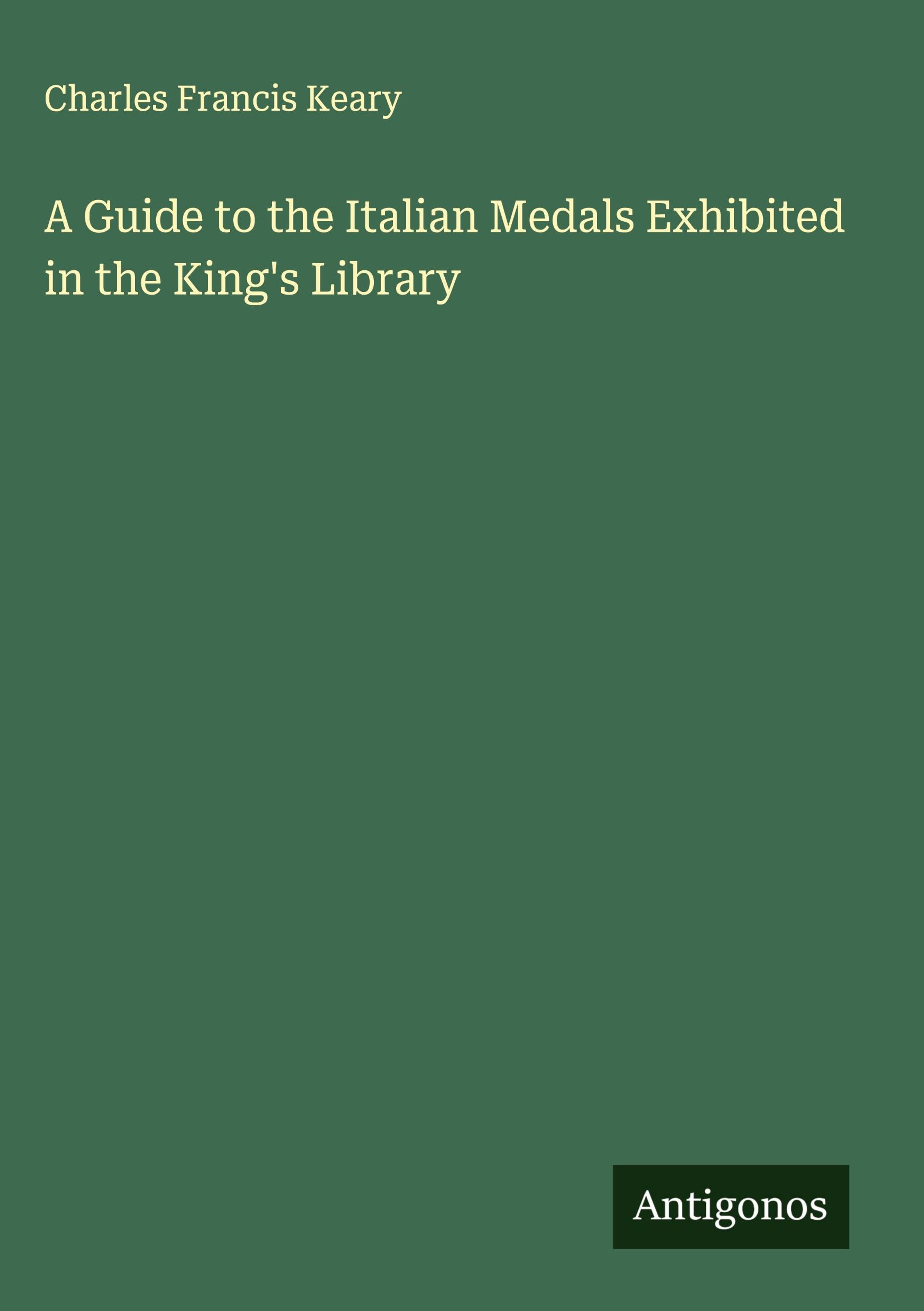 Charles Francis Keary

A Guide to the Italian Medals Exhibited in the King's Library

Antigonos